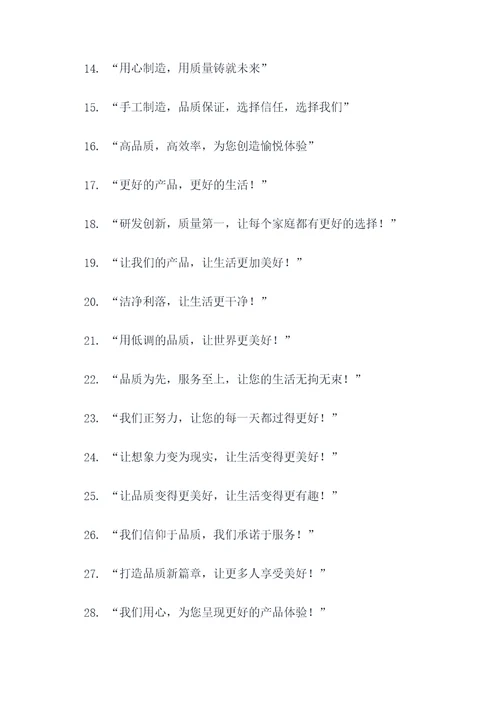 14. “用心制造，用质量铸就未来”

15. “手工制造，品质保证，选择信任，选择我们”

16. “高品质，高效率，为您创造愉悦体验”

17. “更好的产品，更好的生活！”

18. “研发创新，质量第一，让每个家庭都有更好的选择！”

19. “让我们的产品，让生活更加美好！”

20. “洁净利落，让生活更干净！”

21. “用低调的品质，让世界更美好！”

22. “品质为先，服务至上，让您的生活无拘无束！”

23. “我们正努力，让您的每一天都过得更好！”

24. “让想象力变为现实，让生活变得更美好！”

25. “让品质变得更美好，让生活变得更有趣！”

26. “我们信仰于品质，我们承诺于服务！”

27. “打造品质新篇章，让更多人享受美好！”

28. “我们用心，为您呈现更好的产品体验！”